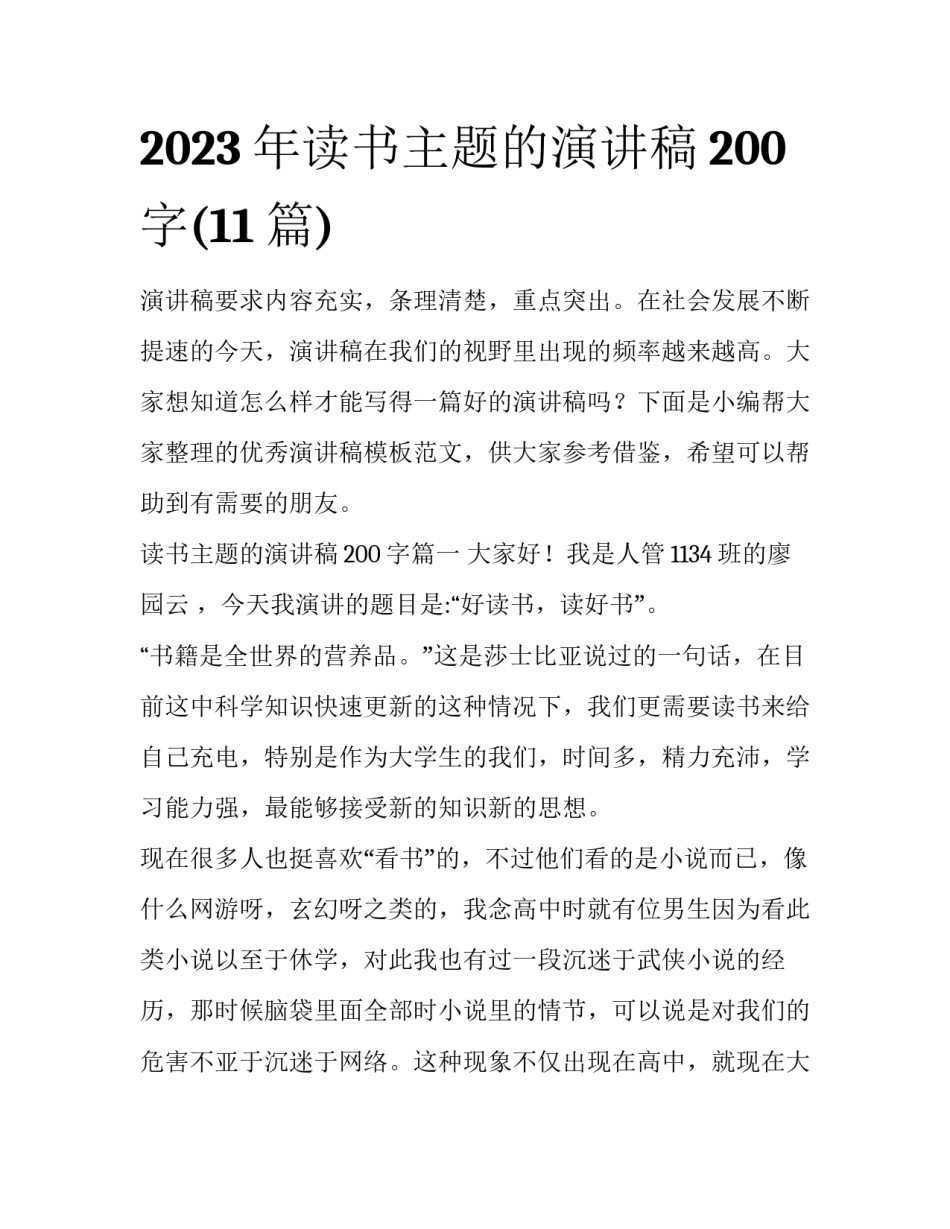 2023 年读书主题的演讲稿 200 字(11 篇)

演讲稿要求内容充实，条理清楚，重点突出。在社会发展不断提速的今天，演讲稿在我们的视野里出现的频率越来越高。大家想知道怎么样才能写得一篇好的演讲稿吗？下面是小编帮大家整理的优秀演讲稿模板范文，供大家参考借鉴，希望可以帮助到有需要的朋友。

读书主题的演讲稿 200 字篇一 大家好！我是人管 1134 班的廖园云 ，今天我演讲的题目是:“好读书，读好书”。

“书籍是全世界的营养品。”这是莎士比亚说过的一句话，在目前这中科学知识快速更新的这种情况下，我们更需要读书来给自己充电，特别是作为大学生的我们，时间多，精力充沛，学习能力强，最能够接受新的知识新的思想。

现在很多人也挺喜欢“看书”的，不过他们看的是小说而已，像什么网游呀，玄幻呀之类的，我念高中时就有位男生因为看此类小说以至于休学，对此我也有过一段沉迷于武侠小说的经历，那时候脑袋里面全部时小说里的情节，可以说是对我们的危害不亚于沉迷于网络。这种现象不仅出现在高中，就现在大